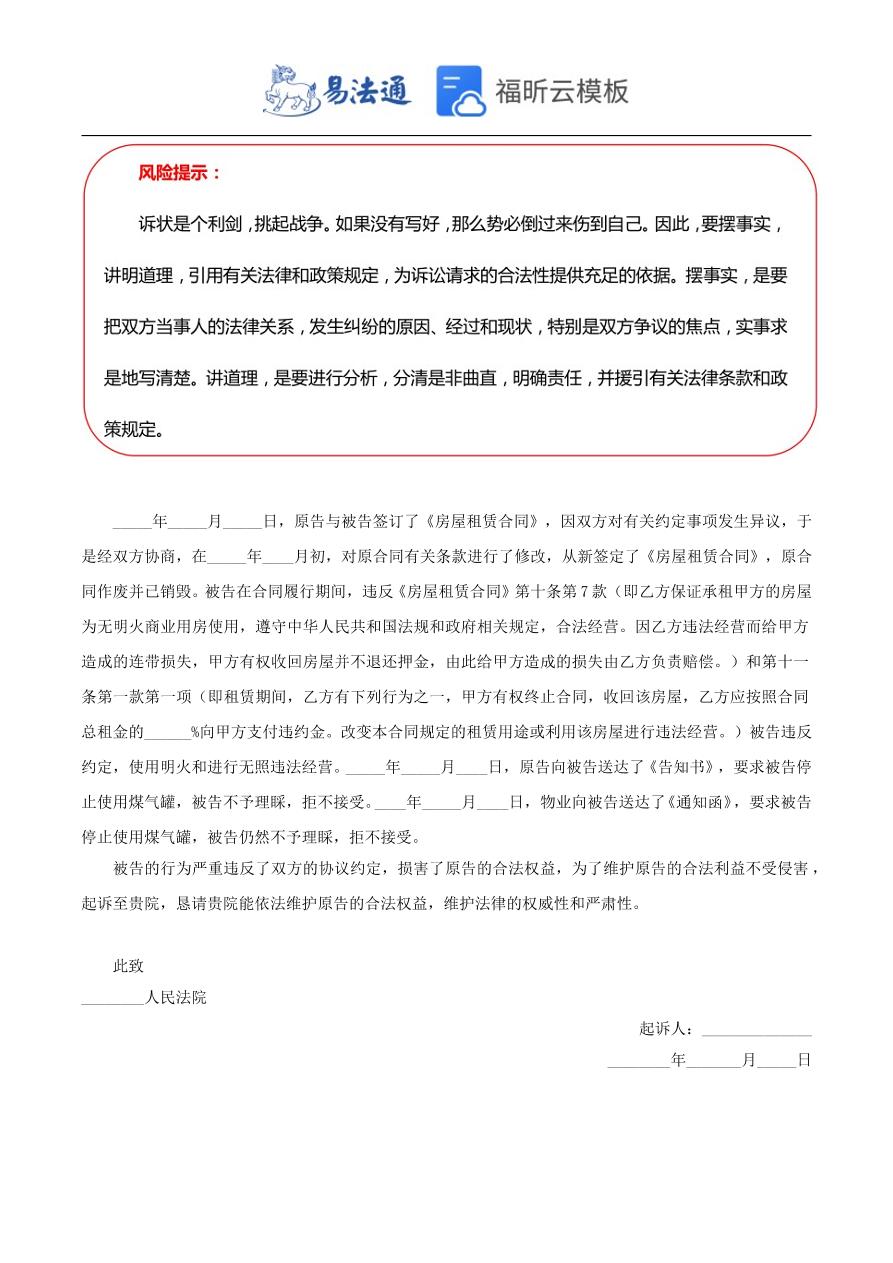 易法通 福昕云模板

风险提示：

诉状是个利剑，挑起战争。如果没有写好，那么势必倒过来伤到自己。因此，要摆事实，讲明道理，引用有关法律和政策规定，为诉讼请求的合法性提供充足的依据。摆事实，是要把双方当事人的法律关系，发生纠纷的原因、经过和现状，特别是双方争议的焦点，实事求是地写清楚。讲道理，是要进行分析，分清是非曲直，明确责任，并援引有关法律条款和政策规定。

_____年_____月_____日，原告与被告签订了《房屋租赁合同》，因双方对有关约定事项发生异议，于是经双方协商，在_____年____月初，对原合同有关条款进行了修改，从新签定了《房屋租赁合同》，原合同作废并已销毁。被告在合同履行期间，违反《房屋租赁合同》第十条第7款（即乙方保证承租甲方的房屋为无明火商业用房使用，遵守中华人民共和国法规和政府相关规定，合法经营。因乙方违法经营而给甲方造成的连带损失，甲方有权收回房屋并不退还押金，由此给甲方造成的损失由乙方负责赔偿。）和第十一条第一款第一项（即租赁期间，乙方有下列行为之一，甲方有权终止合同，收回该房屋，乙方应按照合同总租金的______%向甲方支付违约金。改变本合同规定的租赁用途或利用该房屋进行违法经营。）被告违反约定，使用明火和进行无照违法经营。_____年_____月____日，原告向被告送达了《告知书》，要求被告停止使用煤气罐，被告不予理睬，拒不接受。____年_____月____日，物业向被告送达了《通知函》，要求被告停止使用煤气罐，被告仍然不予理睬，拒不接受。

被告的行为严重违反了双方的协议约定，损害了原告的合法权益，为了维护原告的合法利益不受侵害，起诉至贵院，恳请贵院能依法维护原告的合法权益，维护法律的权威性和严肃性。

此致

________人民法院

起诉人：______________

________年_______月_____日